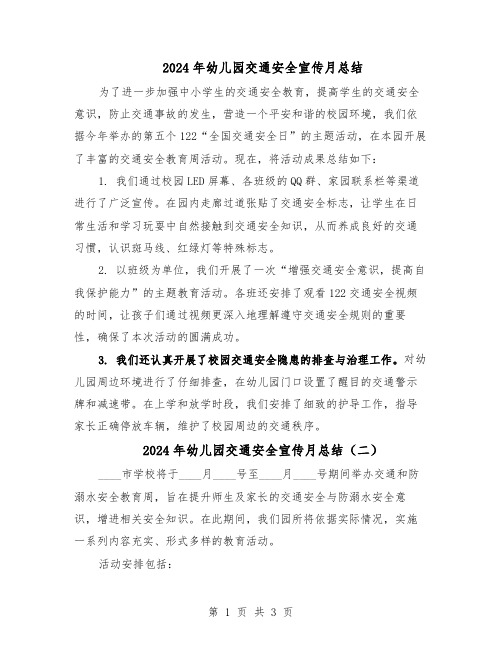 2024年幼儿园交通安全宣传月总结

为了进一步加强中小学生的交通安全教育，提高学生的交通安全意识，防止交通事故的发生，营造一个平安和谐的校园环境，我们依据今年举办的第五个122“全国交通安全日”的主题活动，在本园开展了丰富的交通安全教育周活动。现在，将活动成果总结如下：

1. 我们通过校园LED屏幕、各班级的QQ群、家园联系栏等渠道进行了广泛宣传。在园内走廊过道张贴了交通安全标志，让学生在日常生活和学习玩耍中自然接触到交通安全知识，从而养成良好的交通习惯，认识斑马线、红绿灯等特殊标志。

2. 以班级为单位，我们开展了一次“增强交通安全意识，提高自我保护能力”的主题教育活动。各班还安排了观看122交通安全视频的时间，让孩子们通过视频更深入地理解遵守交通安全规则的重要性，确保了本次活动的圆满成功。

3. 我们还认真开展了校园交通安全隐患的排查与治理工作。对幼儿园周边环境进行了仔细排查，在幼儿园门口设置了醒目的交通警示牌和减速带。在上学和放学时段，我们安排了细致的护导工作，指导家长正确停放车辆，维护了校园周边的交通秩序。

2024年幼儿园交通安全宣传月总结（二）

____市学校将于____月____号至____月____号期间举办交通和防溺水安全教育周，旨在提升师生及家长的交通安全与防溺水安全意识，增进相关安全知识。在此期间，我们园所将依据实际情况，实施一系列内容充实、形式多样的教育活动。

活动安排包括：

第 1 页 共 3 页